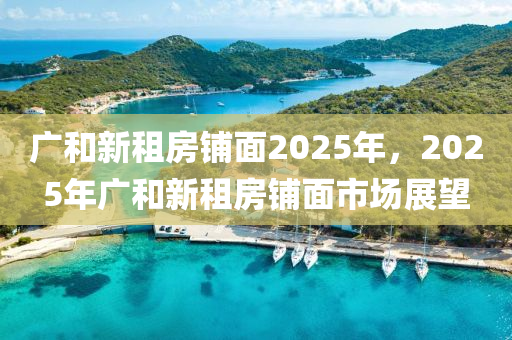 广和新租房铺面2025年，2025年广和新租房铺面市场展望